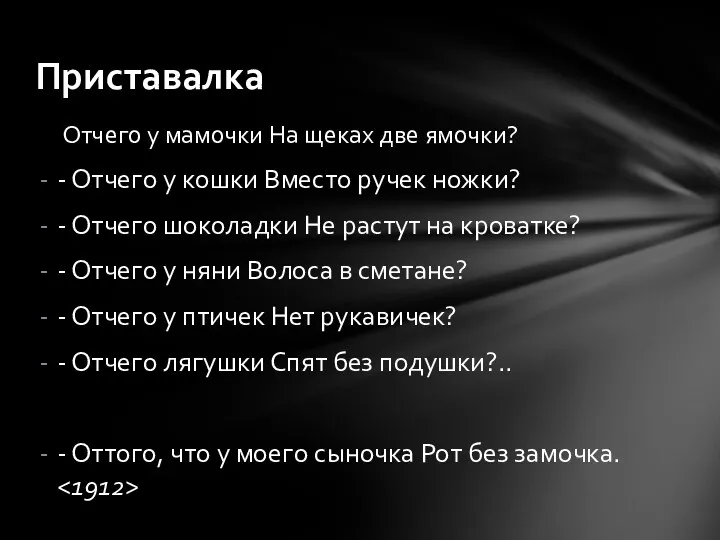 Приставалка

Отчего у мамочки На щеках две ямочки?

- - Отчего у кошки Вместо ручек ножки?

- - Отчего шоколадки Не растут на кроватке?

- - Отчего у няни Волоса в сметане?

- - Отчего у птичек Нет рукавичек?

- - Отчего лягушки Спят без подушки?..

- - Оттого, что у моего сыночка Рот без замочка.
<1912>